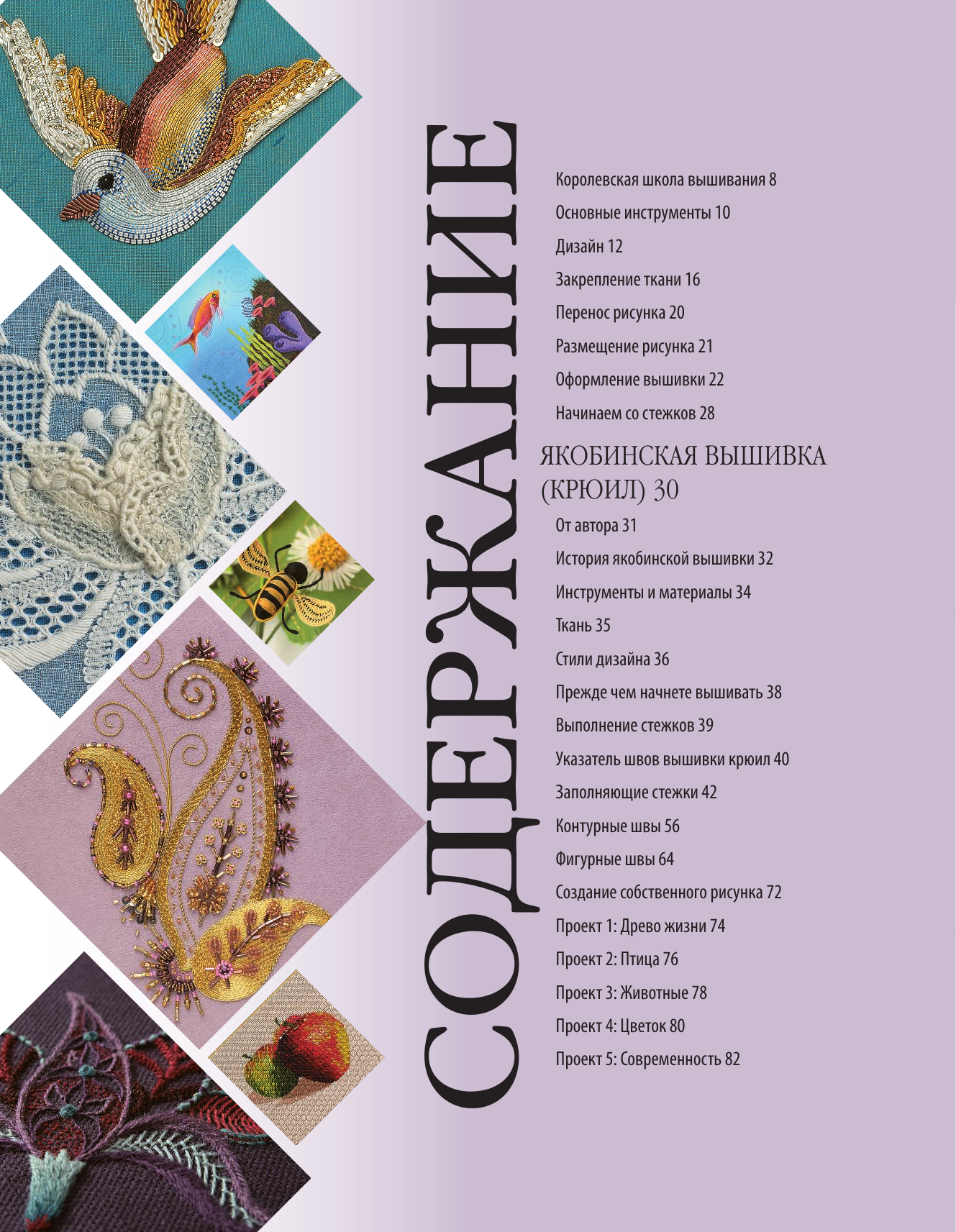 СОДЕРЖАНИЕ

Королевская школа вышивания 8

Основные инструменты 10

Дизайн 12

Закрепление ткани 16

Перенос рисунка 20

Размещение рисунка 21

Оформление вышивки 22

Начинаем со стежков 28

ЯКОБИНСКАЯ ВЫШИВКА (КРЮИЛ) 30

От автора 31

История якобинской вышивки 32

Инструменты и материалы 34

Ткань 35

Стили дизайна 36

Прежде чем начнете вышивать 38

Выполнение стежков 39

Указатель швов вышивки крюил 40

Заполняющие стежки 42

Контурные швы 56

Фигурные швы 64

Создание собственного рисунка 72

Проект 1: Древо жизни 74

Проект 2: Птица 76

Проект 3: Животные 78

Проект 4: Цветок 80

Проект 5: Современность 82